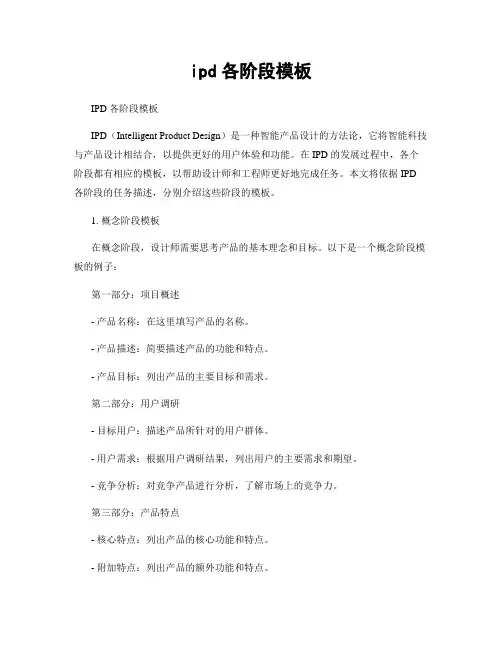 ipd 各阶段模板

IPD 各阶段模板

IPD（Intelligent Product Design）是一种智能产品设计的方法论，它将智能科技与产品设计相结合，以提供更好的用户体验和功能。在 IPD 的发展过程中，各个阶段都有相应的模板，以帮助设计师和工程师更好地完成任务。本文将依据 IPD 各阶段的任务描述，分别介绍这些阶段的模板。

1. 概念阶段模板

在概念阶段，设计师需要思考产品的基本理念和目标。以下是一个概念阶段模板的例子：

第一部分：项目概述

- 产品名称：在这里填写产品的名称。

- 产品描述：简要描述产品的功能和特点。

- 产品目标：列出产品的主要目标和需求。

第二部分：用户调研

- 目标用户：描述产品所针对的用户群体。

- 用户需求：根据用户调研结果，列出用户的主要需求和期望。

- 竞争分析：对竞争产品进行分析，了解市场上的竞争力。

第三部分：产品特点

- 核心特点：列出产品的核心功能和特点。

- 附加特点：列出产品的额外功能和特点。